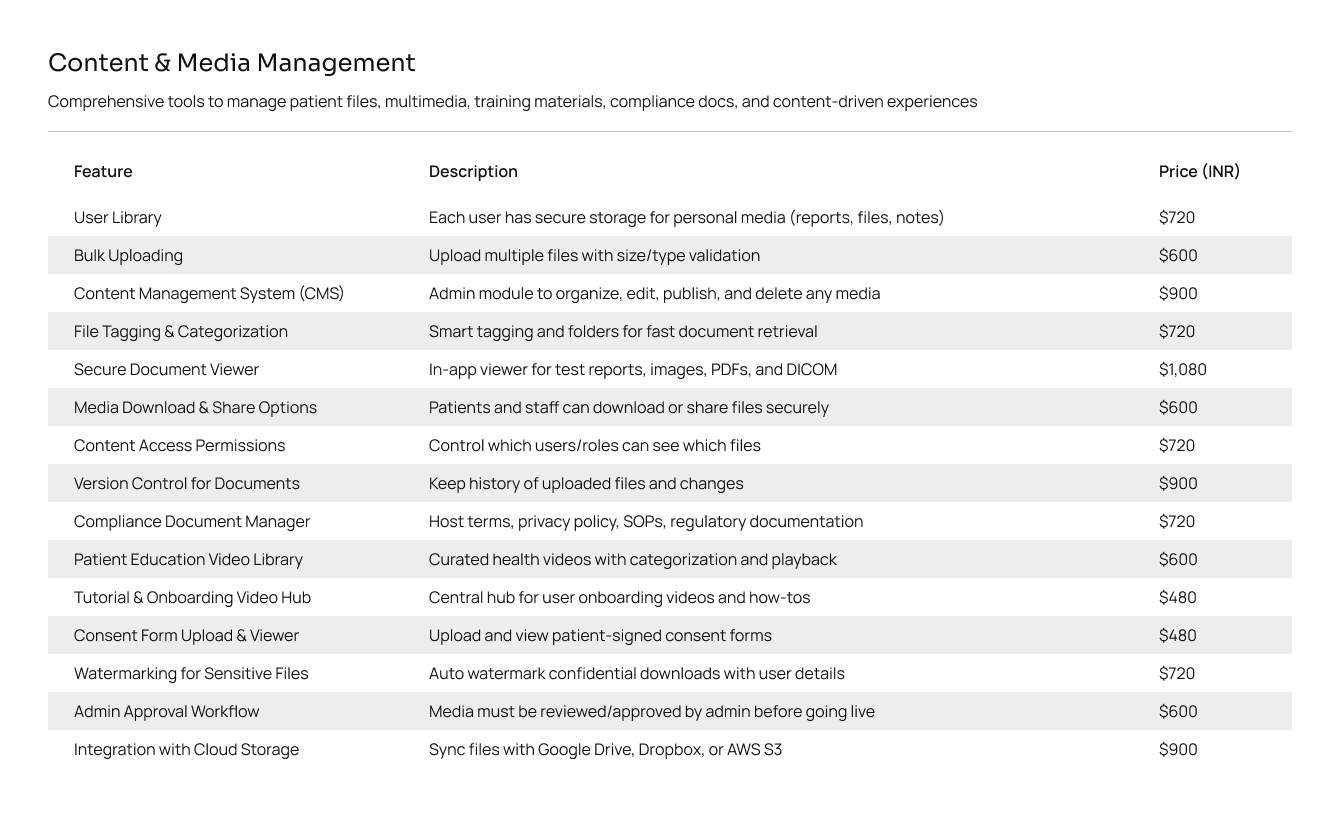 Content & Media Management

Comprehensive tools to manage patient files, multimedia, training materials, compliance docs, and content-driven experiences

| Feature | Description | Price (INR) |
|---|---|---|
| User Library | Each user has secure storage for personal media (reports, files, notes) | \$720 |
| Bulk Uploading | Upload multiple files with size/type validation | \$600 |
| Content Management System (CMS) | Admin module to organize, edit, publish, and delete any media | \$900 |
| File Tagging & Categorization | Smart tagging and folders for fast document retrieval | \$720 |
| Secure Document Viewer | In-app viewer for test reports, images, PDFs, and DICOM | \$1,080 |
| Media Download & Share Options | Patients and staff can download or share files securely | \$600 |
| Content Access Permissions | Control which users/roles can see which files | \$720 |
| Version Control for Documents | Keep history of uploaded files and changes | \$900 |
| Compliance Document Manager | Host terms, privacy policy, SOPs, regulatory documentation | \$720 |
| Patient Education Video Library | Curated health videos with categorization and playback | \$600 |
| Tutorial & Onboarding Video Hub | Central hub for user onboarding videos and how-tos | \$480 |
| Consent Form Upload & Viewer | Upload and view patient-signed consent forms | \$480 |
| Watermarking for Sensitive Files | Auto watermark confidential downloads with user details | \$720 |
| Admin Approval Workflow | Media must be reviewed/approved by admin before going live | \$600 |
| Integration with Cloud Storage | Sync files with Google Drive, Dropbox, or AWS S3 | \$900 |